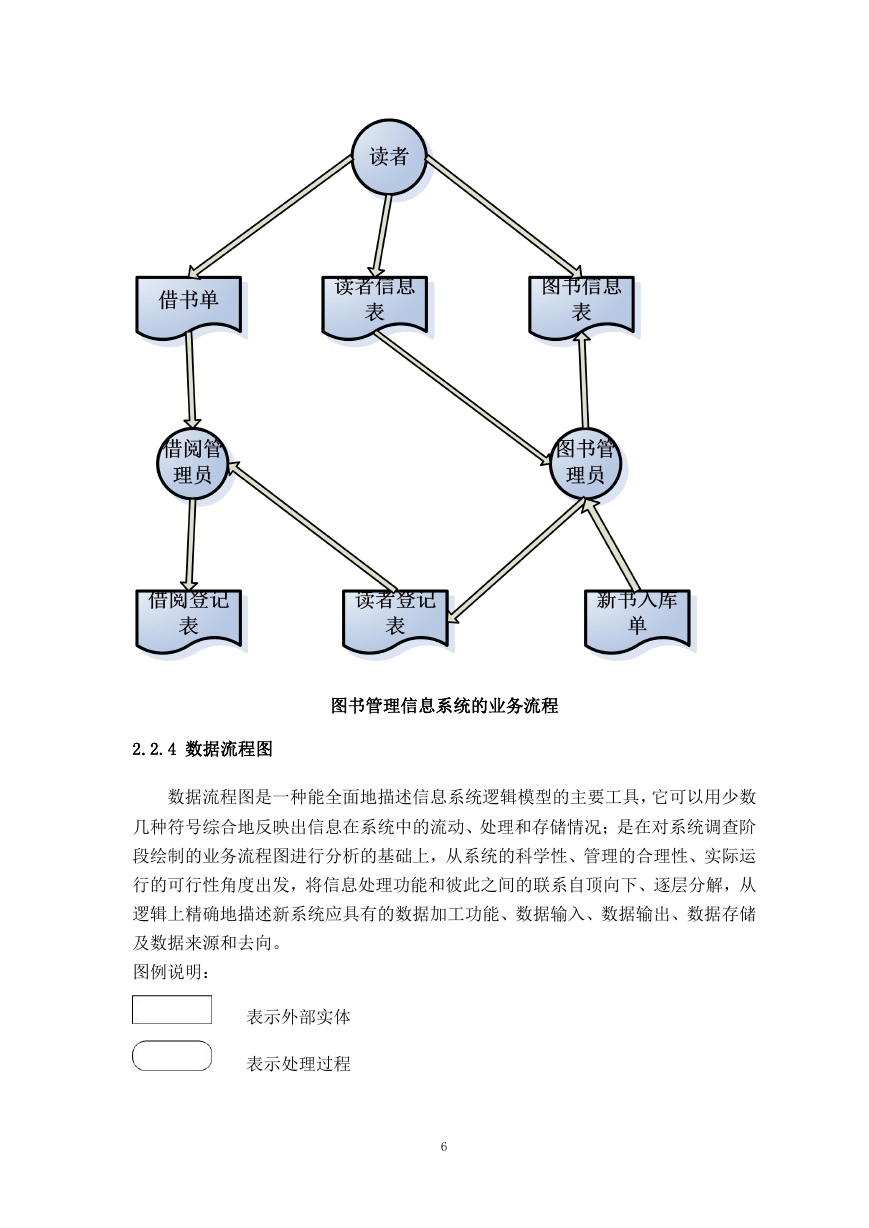 读者

借书单

读者信息表

图书信息表

借阅管理员

图书管理员

借阅登记表

读者登记表

新书入库单

图书管理信息系统的业务流程

2.2.4 数据流程图

数据流程图是一种能全面地描述信息系统逻辑模型的主要工具，它可以用少数几种符号综合地反映出信息在系统中的流动、处理和存储情况；是在对系统调查阶段绘制的业务流程图进行分析的基础上，从系统的科学性、管理的合理性、实际运行的可行性角度出发，将信息处理功能和彼此之间的联系自顶向下、逐层分解，从逻辑上精确地描述新系统应具有的数据加工功能、数据输入、数据输出、数据存储及数据来源和去向。
图例说明：

表示外部实体

表示处理过程

6